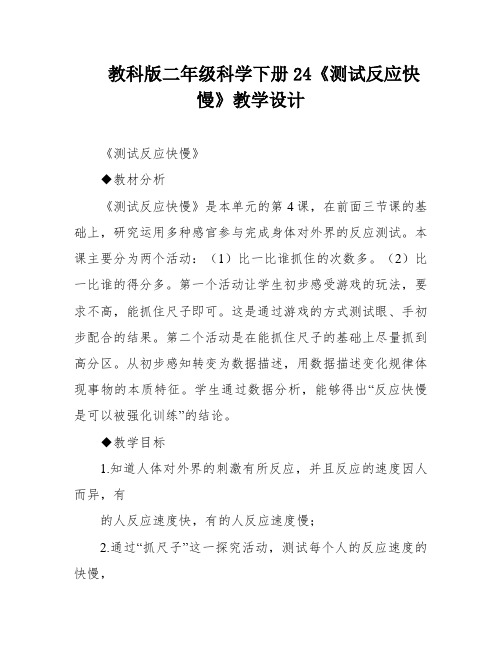 教科版二年级科学下册 24《测试反应快慢》教学设计

《测试反应快慢》

◆教材分析

《测试反应快慢》是本单元的第 4 课，在前面三节课的基础上，研究运用多种感官参与完成身体对外界的反应测试。本课主要分为两个活动：（1）比一比谁抓住的次数多。（2）比一比谁的得分多。第一个活动让学生初步感受游戏的玩法，要求不高，能抓住尺子即可。这是通过游戏的方式测试眼、手初步配合的结果。第二个活动是在能抓住尺子的基础上尽量抓到高分区。从初步感知转变为数据描述，用数据描述变化规律体现事物的本质特征。学生通过数据分析，能够得出“反应快慢是可以被强化训练”的结论。

◆教学目标

1.知道人体对外界的刺激有所反应，并且反应的速度因人而异，有

的人反应速度快，有的人反应速度慢；

2.通过“抓尺子”这一探究活动，测试每个人的反应速度的快慢，